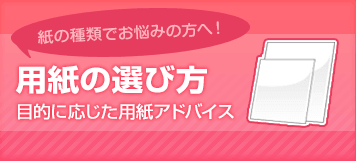 紙の種類でお悩みの方へ！

用紙の選び方

目的に応じた用紙アドバイス